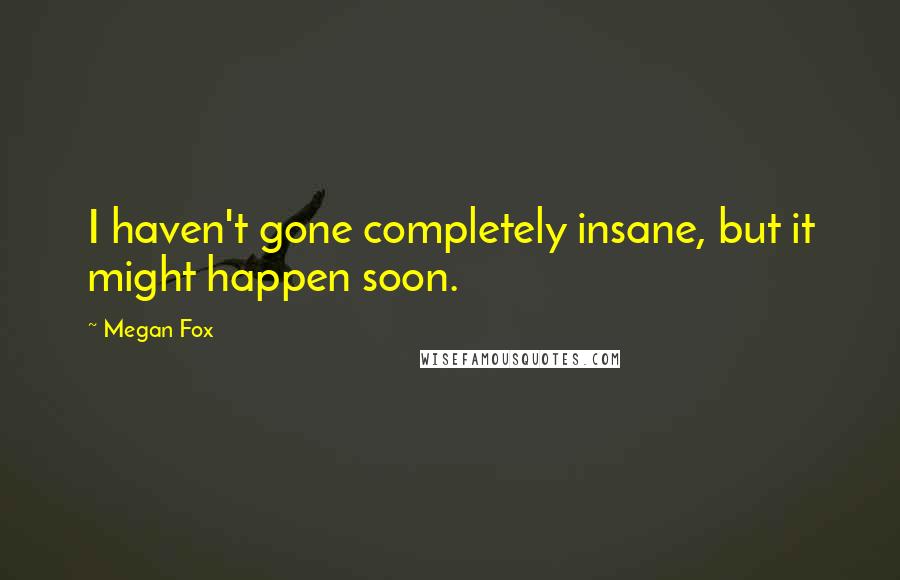 I haven't gone completely insane, but it might happen soon.

~ Megan Fox

WISEFAMOUSQUOTES.COM